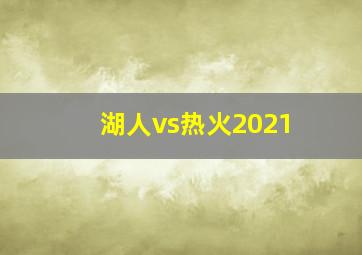 湖人vs热火2021